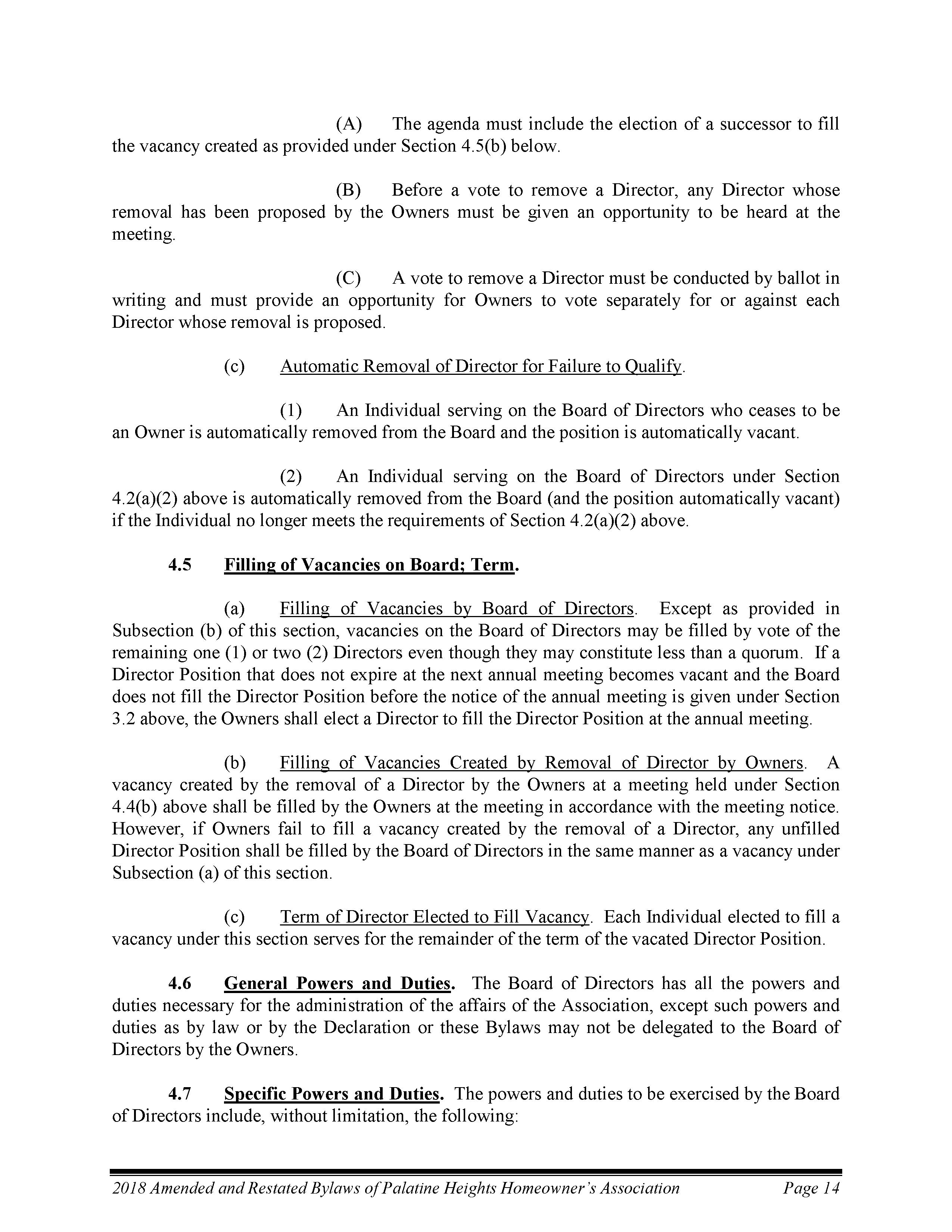 (A) The agenda must include the election of a successor to fill the vacancy created as provided under Section 4.5(b) below.

(B) Before a vote to remove a Director, any Director whose removal has been proposed by the Owners must be given an opportunity to be heard at the meeting.

(C) A vote to remove a Director must be conducted by ballot in writing and must provide an opportunity for Owners to vote separately for or against each Director whose removal is proposed.

(c) Automatic Removal of Director for Failure to Qualify.

(1) An Individual serving on the Board of Directors who ceases to be an Owner is automatically removed from the Board and the position is automatically vacant.

(2) An Individual serving on the Board of Directors under Section 4.2(a)(2) above is automatically removed from the Board (and the position automatically vacant) if the Individual no longer meets the requirements of Section 4.2(a)(2) above.

4.5 Filling of Vacancies on Board; Term.

(a) Filling of Vacancies by Board of Directors. Except as provided in Subsection (b) of this section, vacancies on the Board of Directors may be filled by vote of the remaining one (1) or two (2) Directors even though they may constitute less than a quorum. If a Director Position that does not expire at the next annual meeting becomes vacant and the Board does not fill the Director Position before the notice of the annual meeting is given under Section 3.2 above, the Owners shall elect a Director to fill the Director Position at the annual meeting.

(b) Filling of Vacancies Created by Removal of Director by Owners. A vacancy created by the removal of a Director by the Owners at a meeting held under Section 4.4(b) above shall be filled by the Owners at the meeting in accordance with the meeting notice. However, if Owners fail to fill a vacancy created by the removal of a Director, any unfilled Director Position shall be filled by the Board of Directors in the same manner as a vacancy under Subsection (a) of this section.

(c) Term of Director Elected to Fill Vacancy. Each Individual elected to fill a vacancy under this section serves for the remainder of the term of the vacated Director Position.

4.6 General Powers and Duties. The Board of Directors has all the powers and duties necessary for the administration of the affairs of the Association, except such powers and duties as by law or by the Declaration or these Bylaws may not be delegated to the Board of Directors by the Owners.

4.7 Specific Powers and Duties. The powers and duties to be exercised by the Board of Directors include, without limitation, the following:

2018 Amended and Restated Bylaws of Palatine Heights Homeowner's Association Page 14